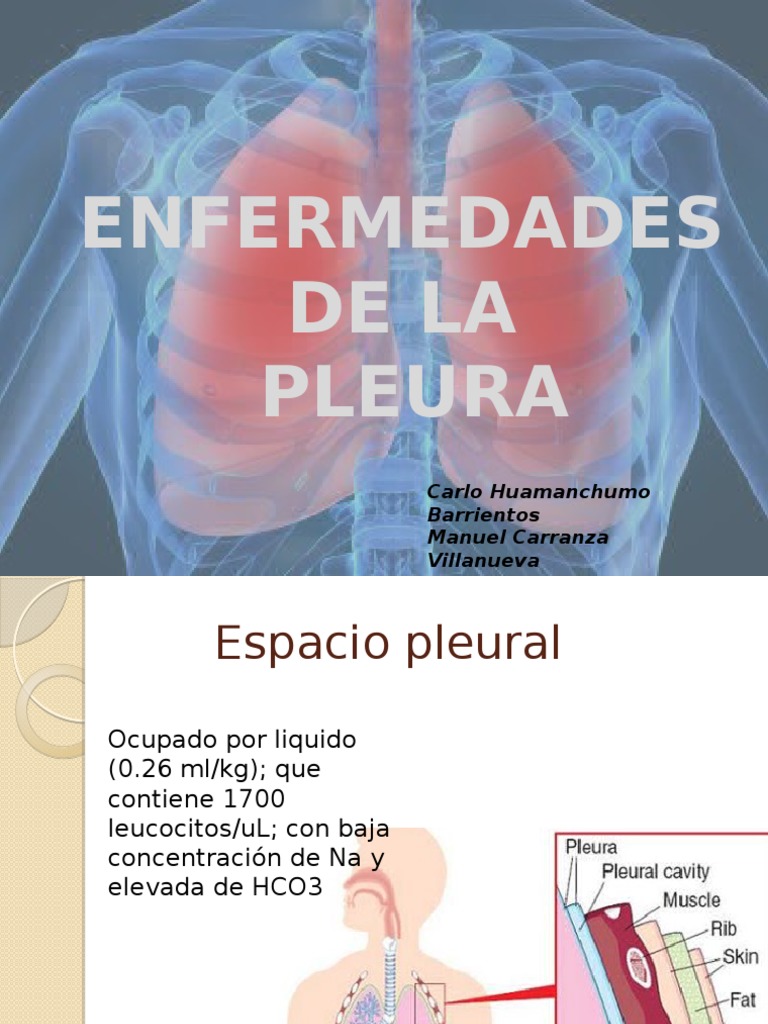 ENFERMEDADES DE LA PLEURA

Carlo Huamanchumo Barrientos
Manuel Carranza Villanueva

Espacio pleural

Ocupado por liquido (0.26 ml/kg); que contiene 1700 leucocitos/uL; con baja concentración de Na y elevada de HCO3

Pleura
Pleural cavity
Muscle
Rib
Skin
Fat